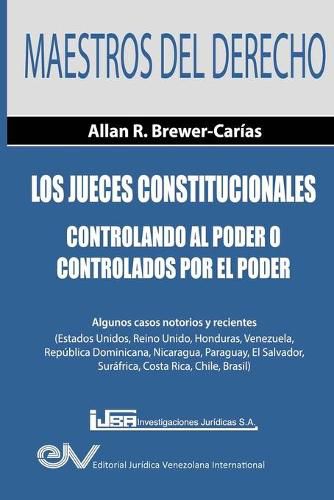 MAESTROS DEL DERECHO

Allan R. Brewer-Carías

LOS JUECES CONSTITUCIONALES

CONTROLANDO AL PODER O CONTROLADOS POR EL PODER

Algunos casos notorios y recientes
(Estados Unidos, Reino Unido, Honduras, Venezuela, República Dominicana, Nicaragua, Paraguay, El Salvador, Suráfrica, Costa Rica, Chile, Brasil)

IJSA Investigaciones Jurídicas S.A.

EJV Editorial Jurídica Venezolana International